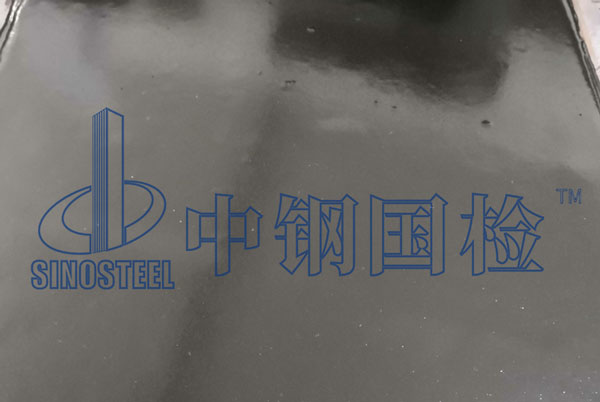 SINOSTEEL 中钢国检 ™